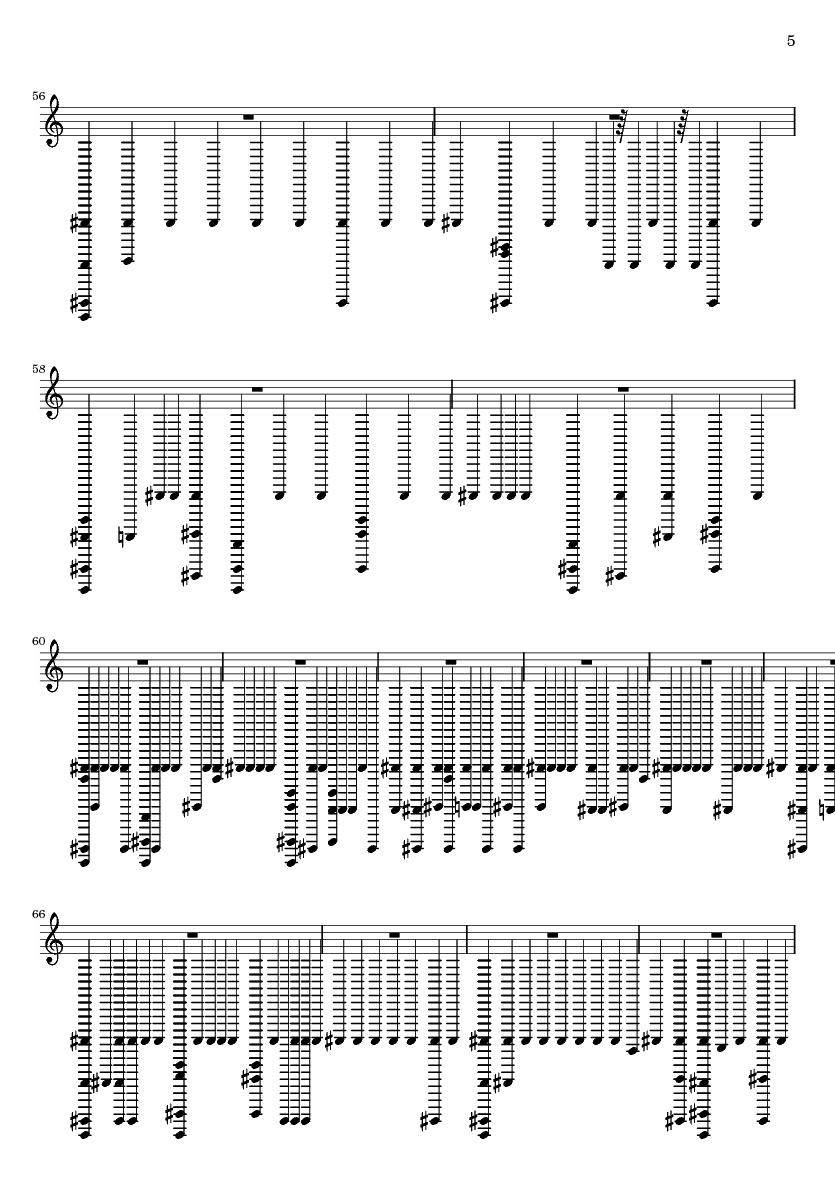 5

56

58

60

66